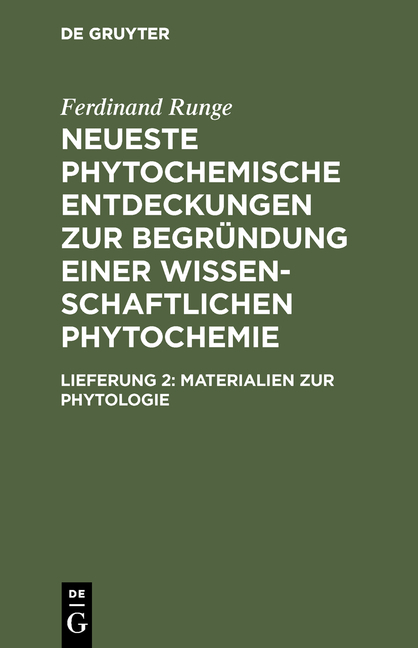 DE GRUYTER

Ferdinand Runge

NEUESTE PHYTOCHEMISCHE ENTDECKUNGEN ZUR BEGRÜNDUNG EINER WISSENSCHAFTLICHEN PHYTOCHEMIE

LIEFERUNG 2: MATERIALIEN ZUR PHYTOLOGIE

DE G